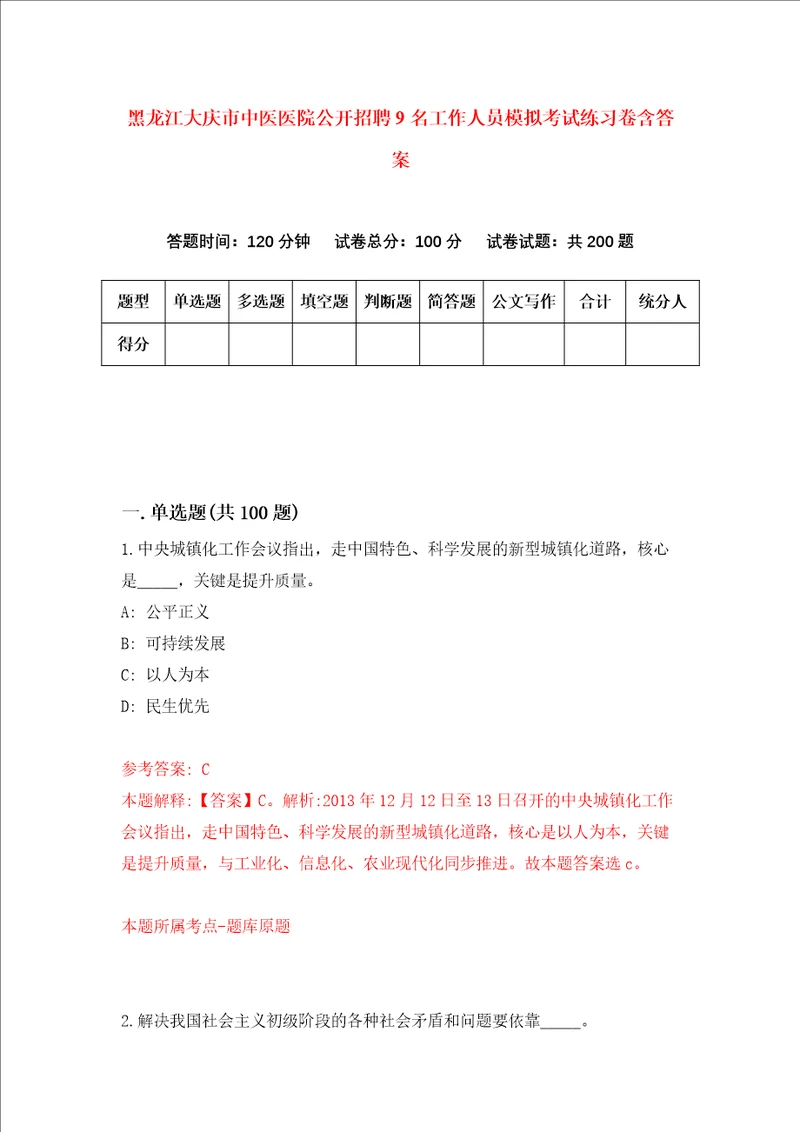 黑龙江大庆市中医医院公开招聘9名工作人员模拟考试练习卷含答案

答题时间：120分钟　试卷总分：100分　试卷试题：共200题

| 题型 | 单选题 | 多选题 | 填空题 | 判断题 | 简答题 | 公文写作 | 合计 | 统分人 |
|---|---|---|---|---|---|---|---|---|
| 得分 | | | | | | | | |

一.单选题(共100题)

1.中央城镇化工作会议指出，走中国特色、科学发展的新型城镇化道路，核心是_____，关键是提升质量。

A: 公平正义

B: 可持续发展

C: 以人为本

D: 民生优先

参考答案: C

本题解释:【答案】C。解析:2013年12月12日至13日召开的中央城镇化工作会议指出，走中国特色、科学发展的新型城镇化道路，核心是以人为本，关键是提升质量，与工业化、信息化、农业现代化同步推进。故本题答案选c。

本题所属考点-题库原题

2.解决我国社会主义初级阶段的各种社会矛盾和问题要依靠_____。